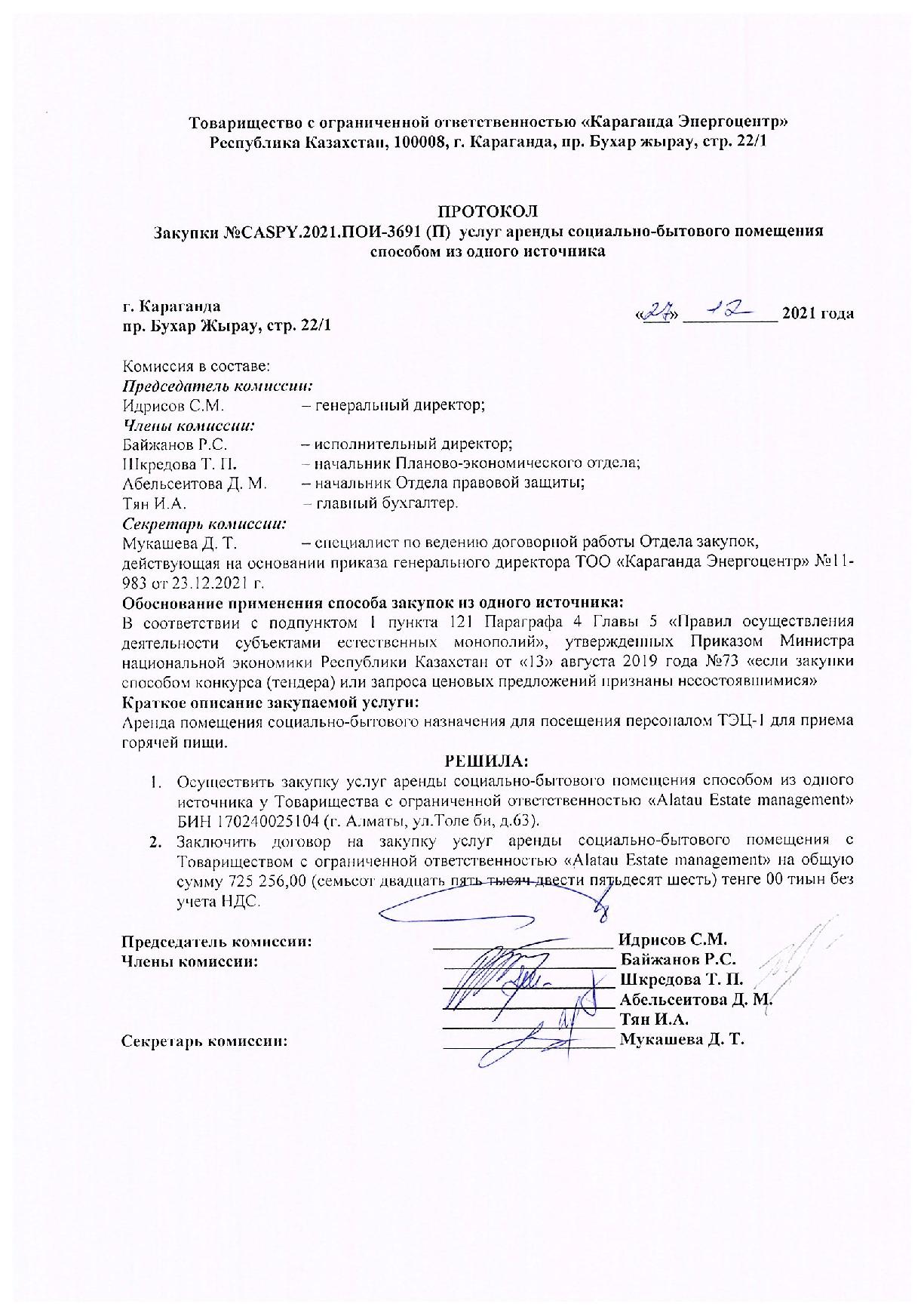 Товарищество с ограниченной ответственностью «Караганда Энергоцентр»
Республика Казахстан, 100008, г. Караганда, пр. Бухар жырау, стр. 22/1

ПРОТОКОЛ
Закупки №CASPY.2021.ПОИ-3691 (П) услуг аренды социально-бытового помещения способом из одного источника

г. Караганда
пр. Бухар Жырау, стр. 22/1

«27» 12 2021 года

Комиссия в составе:
Председатель комиссии:
Идрисов С.М. – генеральный директор;
Члены комиссии:
Байжанов Р.С. – исполнительный директор;
Шкредова Т. П. – начальник Планово-экономического отдела;
Абельсеитова Д. М. – начальник Отдела правовой защиты;
Тян И.А. – главный бухгалтер.
Секретарь комиссии:
Мукашева Д. Т. – специалист по ведению договорной работы Отдела закупок, действующая на основании приказа генерального директора ТОО «Караганда Энергоцентр» №11-983 от 23.12.2021 г.
Обоснование применения способа закупок из одного источника:
В соответствии с подпунктом 1 пункта 121 Параграфа 4 Главы 5 «Правил осуществления деятельности субъектами естественных монополий», утвержденных Приказом Министра национальной экономики Республики Казахстан от «13» августа 2019 года №73 «если закупки способом конкурса (тендера) или запроса ценовых предложений признаны несостоявшимися»
Краткое описание закупаемой услуги:
Аренда помещения социально-бытового назначения для посещения персоналом ТЭЦ-1 для приема горячей пищи.
РЕШИЛА:
1. Осуществить закупку услуг аренды социально-бытового помещения способом из одного источника у Товарищества с ограниченной ответственностью «Alatau Estate management» БИН 170240025104 (г. Алматы, ул.Толе би, д.63).
2. Заключить договор на закупку услуг аренды социально-бытового помещения с Товариществом с ограниченной ответственностью «Alatau Estate management» на общую сумму 725 256,00 (семьсот двадцать пять тысяч двести пятьдесят шесть) тенге 00 тиын без учета НДС.

Председатель комиссии: Идрисов С.М.
Члены комиссии: Байжанов Р.С.
Шкредова Т. П.
Абельсеитова Д. М.
Тян И.А.
Секретарь комиссии: Мукашева Д. Т.